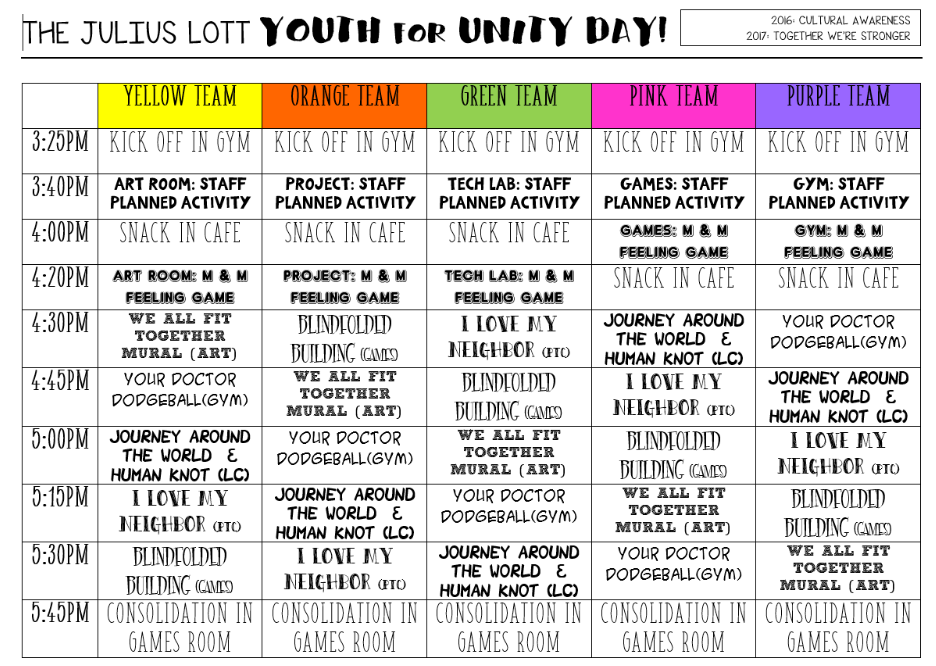 THE JULIUS LOTT YOUTH FOR UNITY DAY!

2016: CULTURAL AWARENESS
2017: TOGETHER WE'RE STRONGER

| | YELLOW TEAM | ORANGE TEAM | GREEN TEAM | PINK TEAM | PURPLE TEAM |
|---|---|---|---|---|---|
| 3:25PM | KICK OFF IN GYM | KICK OFF IN GYM | KICK OFF IN GYM | KICK OFF IN GYM | KICK OFF IN GYM |
| 3:40PM | ART ROOM: STAFF PLANNED ACTIVITY | PROJECT: STAFF PLANNED ACTIVITY | TECH LAB: STAFF PLANNED ACTIVITY | GAMES: STAFF PLANNED ACTIVITY | GYM: STAFF PLANNED ACTIVITY |
| 4:00PM | SNACK IN CAFE | SNACK IN CAFE | SNACK IN CAFE | GAMES: M & M FEELING GAME | GYM: M & M FEELING GAME |
| 4:20PM | ART ROOM: M & M FEELING GAME | PROJECT: M & M FEELING GAME | TECH LAB: M & M FEELING GAME | SNACK IN CAFE | SNACK IN CAFE |
| 4:30PM | WE ALL FIT TOGETHER MURAL (ART) | BLINDFOLDED BUILDING (GAMES) | I LOVE MY NEIGHBOR (PTO) | JOURNEY AROUND THE WORLD & HUMAN KNOT (LC) | YOUR DOCTOR DODGEBALL(GYM) |
| 4:45PM | YOUR DOCTOR DODGEBALL(GYM) | WE ALL FIT TOGETHER MURAL (ART) | BLINDFOLDED BUILDING (GAMES) | I LOVE MY NEIGHBOR (PTO) | JOURNEY AROUND THE WORLD & HUMAN KNOT (LC) |
| 5:00PM | JOURNEY AROUND THE WORLD & HUMAN KNOT (LC) | YOUR DOCTOR DODGEBALL(GYM) | WE ALL FIT TOGETHER MURAL (ART) | BLINDFOLDED BUILDING (GAMES) | I LOVE MY NEIGHBOR (PTO) |
| 5:15PM | I LOVE MY NEIGHBOR (PTO) | JOURNEY AROUND THE WORLD & HUMAN KNOT (LC) | YOUR DOCTOR DODGEBALL(GYM) | WE ALL FIT TOGETHER MURAL (ART) | BLINDFOLDED BUILDING (GAMES) |
| 5:30PM | BLINDFOLDED BUILDING (GAMES) | I LOVE MY NEIGHBOR (PTO) | JOURNEY AROUND THE WORLD & HUMAN KNOT (LC) | YOUR DOCTOR DODGEBALL(GYM) | WE ALL FIT TOGETHER MURAL (ART) |
| 5:45PM | CONSOLIDATION IN GAMES ROOM | CONSOLIDATION IN GAMES ROOM | CONSOLIDATION IN GAMES ROOM | CONSOLIDATION IN GAMES ROOM | CONSOLIDATION IN GAMES ROOM |